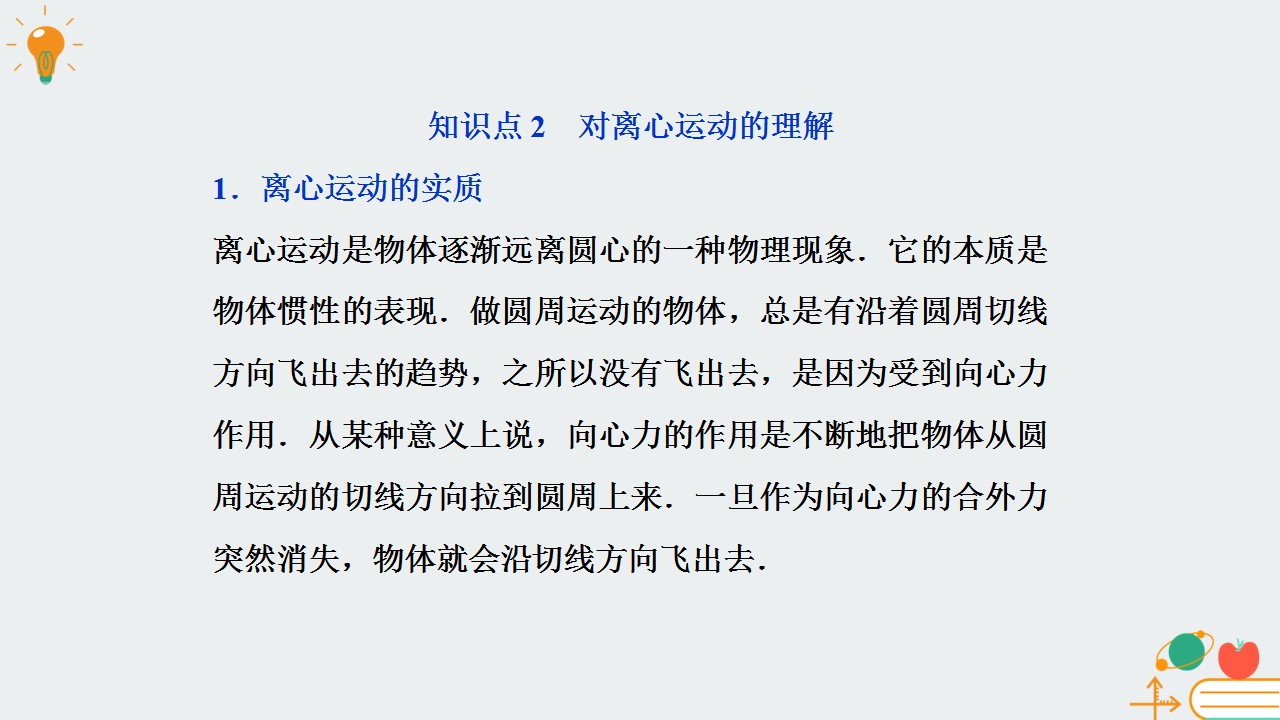 知识点2 对离心运动的理解

1．离心运动的实质

离心运动是物体逐渐远离圆心的一种物理现象．它的本质是物体惯性的表现．做圆周运动的物体，总是有沿着圆周切线方向飞出去的趋势，之所以没有飞出去，是因为受到向心力作用．从某种意义上说，向心力的作用是不断地把物体从圆周运动的切线方向拉到圆周上来．一旦作为向心力的合外力突然消失，物体就会沿切线方向飞出去．